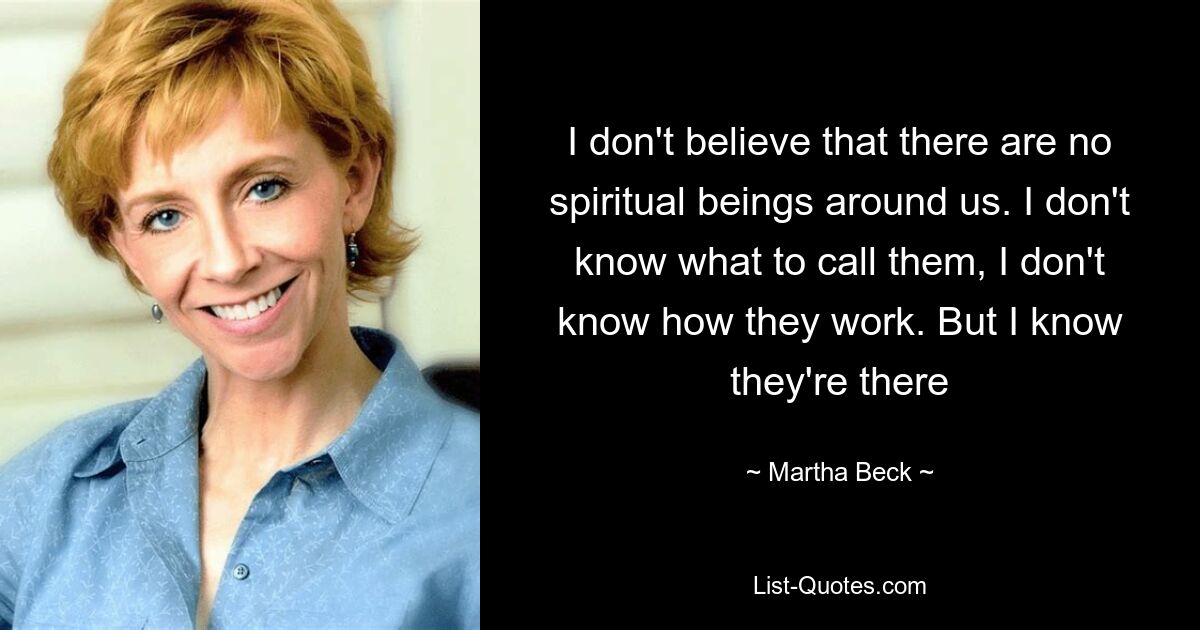 I don't believe that there are no spiritual beings around us. I don't know what to call them, I don't know how they work. But I know they're there

~ Martha Beck ~

List-Quotes.com